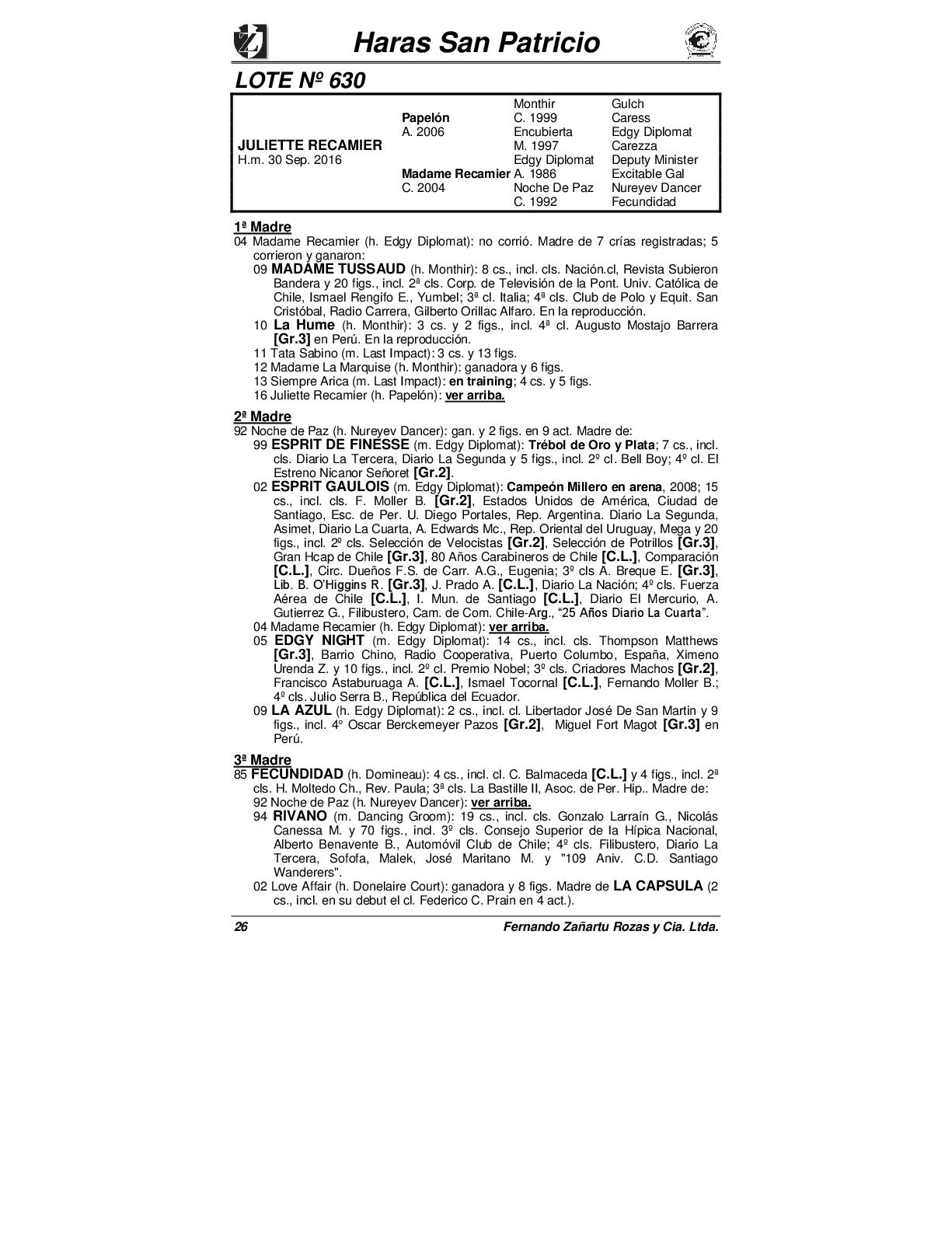 Haras San Patricio

LOTE Nº 630

| | | | |
|---|---|---|---|
| | | Monthir | Gulch |
| | Papelón | C. 1999 | Caress |
| | A. 2006 | Encubierta | Edgy Diplomat |
| JULIETTE RECAMIER | | M. 1997 | Carezza |
| H.m. 30 Sep. 2016 | | Edgy Diplomat | Deputy Minister |
| | Madame Recamier | A. 1986 | Excitable Gal |
| | C. 2004 | Noche De Paz | Nureyev Dancer |
| | | C. 1992 | Fecundidad |

1ª Madre
04 Madame Recamier (h. Edgy Diplomat): no corrió. Madre de 7 crías registradas; 5 corrieron y ganaron:
09 MADAME TUSSAUD (h. Monthir): 8 cs., incl. cls. Nación.cl, Revista Subieron Bandera y 20 figs., incl. 2ª cls. Corp. de Televisión de la Pont. Univ. Católica de Chile, Ismael Rengifo E., Yumbel; 3ª cl. Italia; 4ª cls. Club de Polo y Equit. San Cristóbal, Radio Carrera, Gilberto Orillac Alfaro. En la reproducción.
10 La Hume (h. Monthir): 3 cs. y 2 figs., incl. 4ª cl. Augusto Mostajo Barrera [Gr.3] en Perú. En la reproducción.
11 Tata Sabino (m. Last Impact): 3 cs. y 13 figs.
12 Madame La Marquise (h. Monthir): ganadora y 6 figs.
13 Siempre Arica (m. Last Impact): en training; 4 cs. y 5 figs.
16 Juliette Recamier (h. Papelón): ver arriba.

2ª Madre
92 Noche de Paz (h. Nureyev Dancer): gan. y 2 figs. en 9 act. Madre de:
99 ESPRIT DE FINESSE (m. Edgy Diplomat): Trébol de Oro y Plata; 7 cs., incl. cls. Diario La Tercera, Diario La Segunda y 5 figs., incl. 2º cl. Bell Boy; 4º cl. El Estreno Nicanor Señoret [Gr.2].
02 ESPRIT GAULOIS (m. Edgy Diplomat): Campeón Millero en arena, 2008; 15 cs., incl. cls. F. Moller B. [Gr.2], Estados Unidos de América, Ciudad de Santiago, Esc. de Per. U. Diego Portales, Rep. Argentina. Diario La Segunda, Asimet, Diario La Cuarta, A. Edwards Mc., Rep. Oriental del Uruguay, Mega y 20 figs., incl. 2º cls. Selección de Velocistas [Gr.2], Selección de Potrillos [Gr.3], Gran Hcap de Chile [Gr.3], 80 Años Carabineros de Chile [C.L.], Comparación [C.L.], Circ. Dueños F.S. de Carr. A.G., Eugenia; 3º cls A. Breque E. [Gr.3], Lib. B. O'Higgins R. [Gr.3], J. Prado A. [C.L.], Diario La Nación; 4º cls. Fuerza Aérea de Chile [C.L.], I. Mun. de Santiago [C.L.], Diario El Mercurio, A. Gutierrez G., Filibustero, Cam. de Com. Chile-Arg., "25 Años Diario La Cuarta".
04 Madame Recamier (h. Edgy Diplomat): ver arriba.
05 EDGY NIGHT (m. Edgy Diplomat): 14 cs., incl. cls. Thompson Matthews [Gr.3], Barrio Chino, Radio Cooperativa, Puerto Columbo, España, Ximeno Urenda Z. y 10 figs., incl. 2º cl. Premio Nobel; 3º cls. Criadores Machos [Gr.2], Francisco Astaburuaga A. [C.L.], Ismael Tocornal [C.L.], Fernando Moller B.; 4º cls. Julio Serra B., República del Ecuador.
09 LA AZUL (h. Edgy Diplomat): 2 cs., incl. cl. Libertador José De San Martin y 9 figs., incl. 4º Oscar Berckemeyer Pazos [Gr.2], Miguel Fort Magot [Gr.3] en Perú.

3ª Madre
85 FECUNDIDAD (h. Domineau): 4 cs., incl. cl. C. Balmaceda [C.L.] y 4 figs., incl. 2ª cls. H. Moltedo Ch., Rev. Paula; 3ª cls. La Bastille II, Asoc. de Per. Hip.. Madre de:
92 Noche de Paz (h. Nureyev Dancer): ver arriba.
94 RIVANO (m. Dancing Groom): 19 cs., incl. cls. Gonzalo Larraín G., Nicolás Canessa M. y 70 figs., incl. 3º cls. Consejo Superior de la Hípica Nacional, Alberto Benavente B., Automóvil Club de Chile; 4º cls. Filibustero, Diario La Tercera, Sofofa, Malek, José Maritano M. y "109 Aniv. C.D. Santiago Wanderers".
02 Love Affair (h. Donelaire Court): ganadora y 8 figs. Madre de LA CAPSULA (2 cs., incl. en su debut el cl. Federico C. Prain en 4 act.).

26 Fernando Zañartu Rozas y Cia. Ltda.